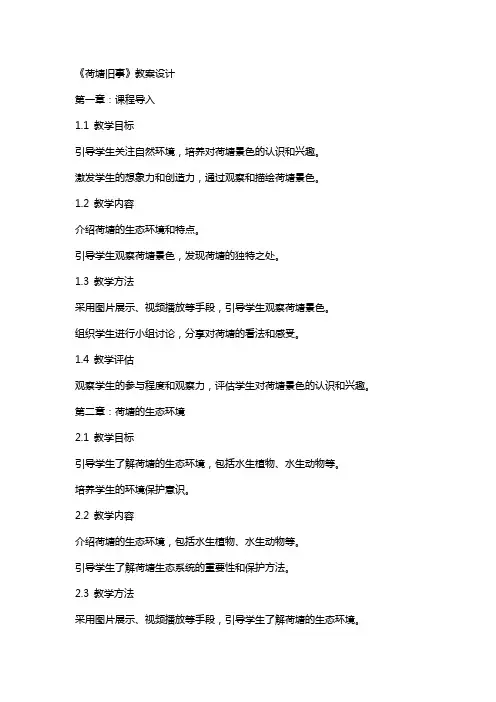 《荷塘旧事》教案设计

第一章：课程导入

1.1 教学目标

引导学生关注自然环境，培养对荷塘景色的认识和兴趣。

激发学生的想象力和创造力，通过观察和描绘荷塘景色。

1.2 教学内容

介绍荷塘的生态环境和特点。

引导学生观察荷塘景色，发现荷塘的独特之处。

1.3 教学方法

采用图片展示、视频播放等手段，引导学生观察荷塘景色。

组织学生进行小组讨论，分享对荷塘的看法和感受。

1.4 教学评估

观察学生的参与程度和观察力，评估学生对荷塘景色的认识和兴趣。

第二章：荷塘的生态环境

2.1 教学目标

引导学生了解荷塘的生态环境，包括水生植物、水生动物等。

培养学生的环境保护意识。

2.2 教学内容

介绍荷塘的生态环境，包括水生植物、水生动物等。

引导学生了解荷塘生态系统的重要性和保护方法。

2.3 教学方法

采用图片展示、视频播放等手段，引导学生了解荷塘的生态环境。